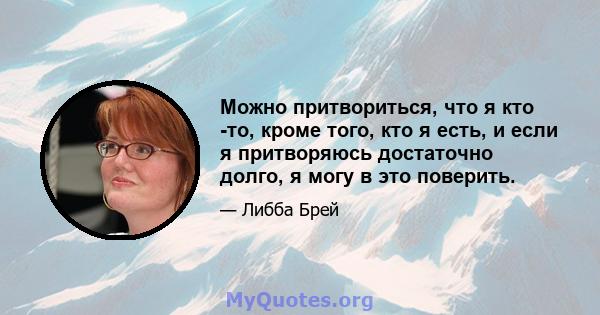 Можно притвориться, что я кто -то, кроме того, кто я есть, и если я притворяюсь достаточно долго, я могу в это поверить.

— Либба Брей

MyQuotes.org